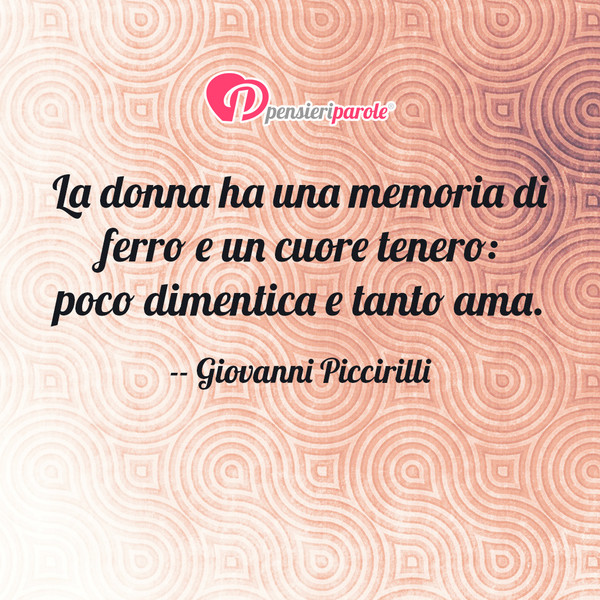 pensieriparole®

La donna ha una memoria di ferro e un cuore tenero: poco dimentica e tanto ama.

-- Giovanni Piccirilli